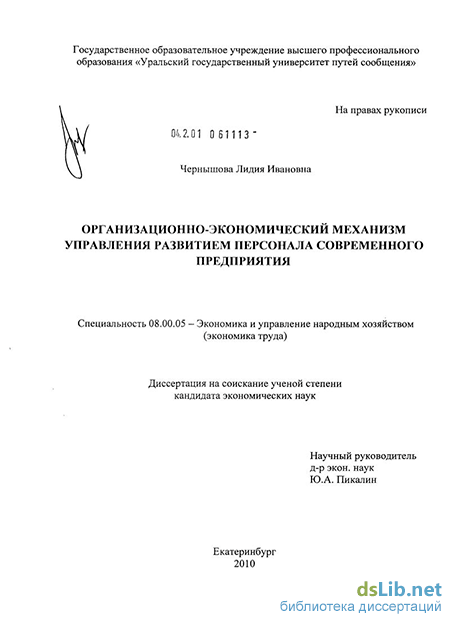 Государственное образовательное учреждение высшего профессионального образования «Уральский государственный университет путей сообщения»

На правах рукописи

04.2.01 0 61113 -

Чернышова Лидия Ивановна

ОРГАНИЗАЦИОННО-ЭКОНОМИЧЕСКИЙ МЕХАНИЗМ УПРАВЛЕНИЯ РАЗВИТИЕМ ПЕРСОНАЛА СОВРЕМЕННОГО ПРЕДПРИЯТИЯ

Специальность 08.00.05 – Экономика и управление народным хозяйством (экономика труда)

Диссертация на соискание ученой степени кандидата экономических наук

Научный руководитель
д-р экон. наук
Ю.А. Пикалин

Екатеринбург
2010

dsLib.net
библиотека диссертаций